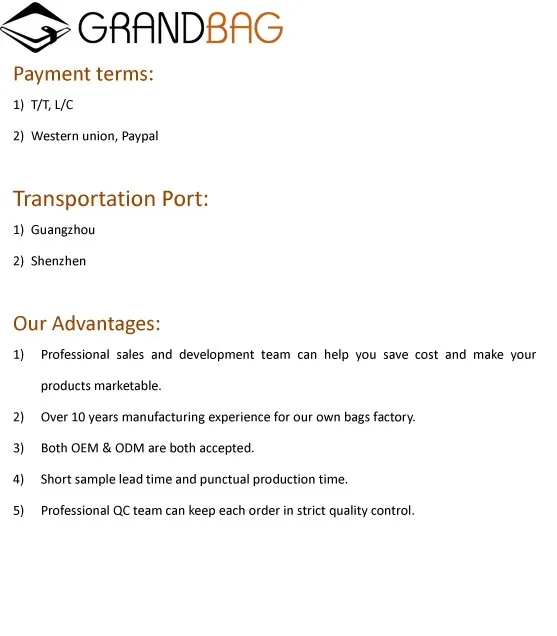 GRANDBAG

Payment terms:

1) T/T, L/C

2) Western union, Paypal

Transportation Port:

1) Guangzhou

2) Shenzhen

Our Advantages:

1) Professional sales and development team can help you save cost and make your products marketable.

2) Over 10 years manufacturing experience for our own bags factory.

3) Both OEM & ODM are both accepted.

4) Short sample lead time and punctual production time.

5) Professional QC team can keep each order in strict quality control.